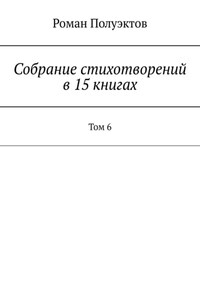 Роман Полуэктов

Собрание стихотворений в 15 книгах

Том 6